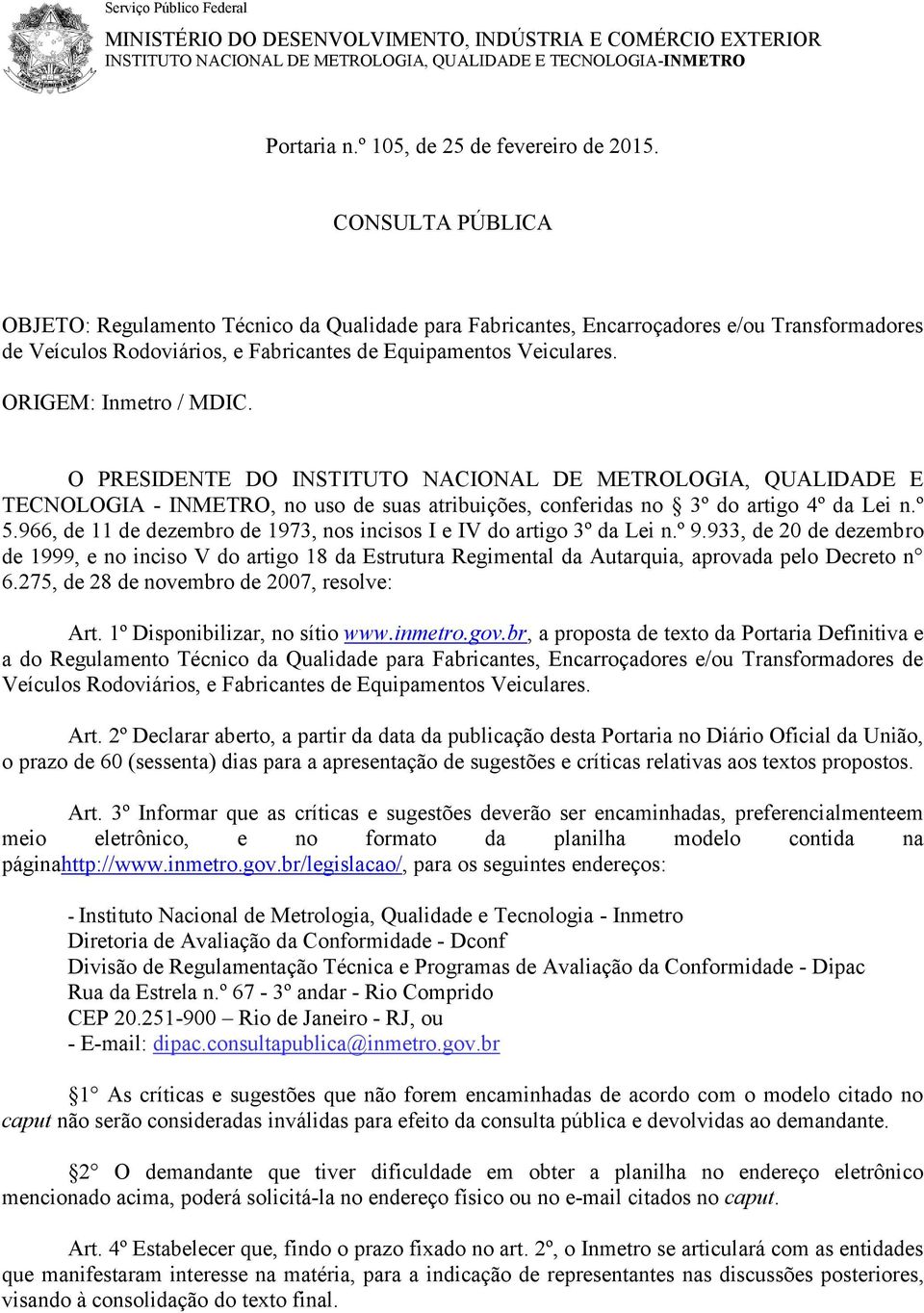 Serviço Público Federal
MINISTÉRIO DO DESENVOLVIMENTO, INDÚSTRIA E COMÉRCIO EXTERIOR
INSTITUTO NACIONAL DE METROLOGIA, QUALIDADE E TECNOLOGIA-INMETRO

Portaria n.º 105, de 25 de fevereiro de 2015.

CONSULTA PÚBLICA

OBJETO: Regulamento Técnico da Qualidade para Fabricantes, Encarroçadores e/ou Transformadores de Veículos Rodoviários, e Fabricantes de Equipamentos Veiculares.

ORIGEM: Inmetro / MDIC.

O PRESIDENTE DO INSTITUTO NACIONAL DE METROLOGIA, QUALIDADE E TECNOLOGIA - INMETRO, no uso de suas atribuições, conferidas no § 3º do artigo 4º da Lei n.º 5.966, de 11 de dezembro de 1973, nos incisos I e IV do artigo 3º da Lei n.º 9.933, de 20 de dezembro de 1999, e no inciso V do artigo 18 da Estrutura Regimental da Autarquia, aprovada pelo Decreto n° 6.275, de 28 de novembro de 2007, resolve:

Art. 1º Disponibilizar, no sítio www.inmetro.gov.br, a proposta de texto da Portaria Definitiva e a do Regulamento Técnico da Qualidade para Fabricantes, Encarroçadores e/ou Transformadores de Veículos Rodoviários, e Fabricantes de Equipamentos Veiculares.

Art. 2º Declarar aberto, a partir da data da publicação desta Portaria no Diário Oficial da União, o prazo de 60 (sessenta) dias para a apresentação de sugestões e críticas relativas aos textos propostos.

Art. 3º Informar que as críticas e sugestões deverão ser encaminhadas, preferencialmenteem meio eletrônico, e no formato da planilha modelo contida na páginahttp://www.inmetro.gov.br/legislacao/, para os seguintes endereços:

- Instituto Nacional de Metrologia, Qualidade e Tecnologia - Inmetro
Diretoria de Avaliação da Conformidade - Dconf
Divisão de Regulamentação Técnica e Programas de Avaliação da Conformidade - Dipac
Rua da Estrela n.º 67 - 3º andar - Rio Comprido
CEP 20.251-900 – Rio de Janeiro - RJ, ou
- E-mail: dipac.consultapublica@inmetro.gov.br

§1° As críticas e sugestões que não forem encaminhadas de acordo com o modelo citado no caput não serão consideradas inválidas para efeito da consulta pública e devolvidas ao demandante.

§2° O demandante que tiver dificuldade em obter a planilha no endereço eletrônico mencionado acima, poderá solicitá-la no endereço físico ou no e-mail citados no caput.

Art. 4º Estabelecer que, findo o prazo fixado no art. 2º, o Inmetro se articulará com as entidades que manifestaram interesse na matéria, para a indicação de representantes nas discussões posteriores, visando à consolidação do texto final.